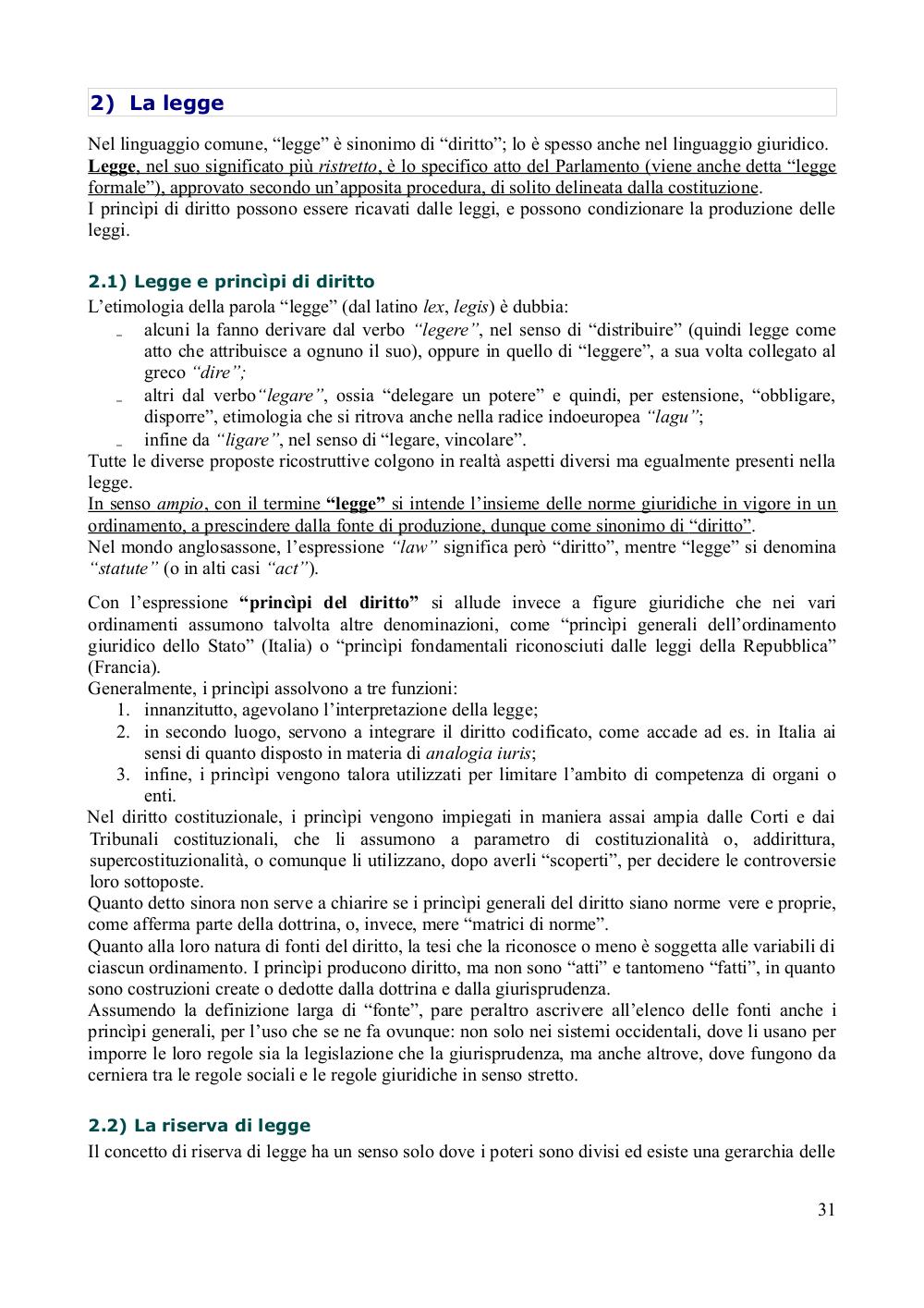 2) La legge

Nel linguaggio comune, “legge” è sinonimo di “diritto”; lo è spesso anche nel linguaggio giuridico. Legge, nel suo significato più ristretto, è lo specifico atto del Parlamento (viene anche detta “legge formale”), approvato secondo un’apposita procedura, di solito delineata dalla costituzione.
I princìpi di diritto possono essere ricavati dalle leggi, e possono condizionare la produzione delle leggi.

2.1) Legge e princìpi di diritto
L’etimologia della parola “legge” (dal latino lex, legis) è dubbia:
- alcuni la fanno derivare dal verbo “legere”, nel senso di “distribuire” (quindi legge come atto che attribuisce a ognuno il suo), oppure in quello di “leggere”, a sua volta collegato al greco “dire”;
- altri dal verbo“legare”, ossia “delegare un potere” e quindi, per estensione, “obbligare, disporre”, etimologia che si ritrova anche nella radice indoeuropea “lagu”;
- infine da “ligare”, nel senso di “legare, vincolare”.
Tutte le diverse proposte ricostruttive colgono in realtà aspetti diversi ma egualmente presenti nella legge.
In senso ampio, con il termine “legge” si intende l’insieme delle norme giuridiche in vigore in un ordinamento, a prescindere dalla fonte di produzione, dunque come sinonimo di “diritto”.
Nel mondo anglosassone, l’espressione “law” significa però “diritto”, mentre “legge” si denomina “statute” (o in alti casi “act”).

Con l’espressione “princìpi del diritto” si allude invece a figure giuridiche che nei vari ordinamenti assumono talvolta altre denominazioni, come “princìpi generali dell’ordinamento giuridico dello Stato” (Italia) o “princìpi fondamentali riconosciuti dalle leggi della Repubblica” (Francia).
Generalmente, i princìpi assolvono a tre funzioni:
1. innanzitutto, agevolano l’interpretazione della legge;
2. in secondo luogo, servono a integrare il diritto codificato, come accade ad es. in Italia ai sensi di quanto disposto in materia di analogia iuris;
3. infine, i princìpi vengono talora utilizzati per limitare l’ambito di competenza di organi o enti.
Nel diritto costituzionale, i princìpi vengono impiegati in maniera assai ampia dalle Corti e dai Tribunali costituzionali, che li assumono a parametro di costituzionalità o, addirittura, supercostituzionalità, o comunque li utilizzano, dopo averli “scoperti”, per decidere le controversie loro sottoposte.
Quanto detto sinora non serve a chiarire se i princìpi generali del diritto siano norme vere e proprie, come afferma parte della dottrina, o, invece, mere “matrici di norme”.
Quanto alla loro natura di fonti del diritto, la tesi che la riconosce o meno è soggetta alle variabili di ciascun ordinamento. I princìpi producono diritto, ma non sono “atti” e tantomeno “fatti”, in quanto sono costruzioni create o dedotte dalla dottrina e dalla giurisprudenza.
Assumendo la definizione larga di “fonte”, pare peraltro ascrivere all’elenco delle fonti anche i princìpi generali, per l’uso che se ne fa ovunque: non solo nei sistemi occidentali, dove li usano per imporre le loro regole sia la legislazione che la giurisprudenza, ma anche altrove, dove fungono da cerniera tra le regole sociali e le regole giuridiche in senso stretto.

2.2) La riserva di legge
Il concetto di riserva di legge ha un senso solo dove i poteri sono divisi ed esiste una gerarchia delle

31